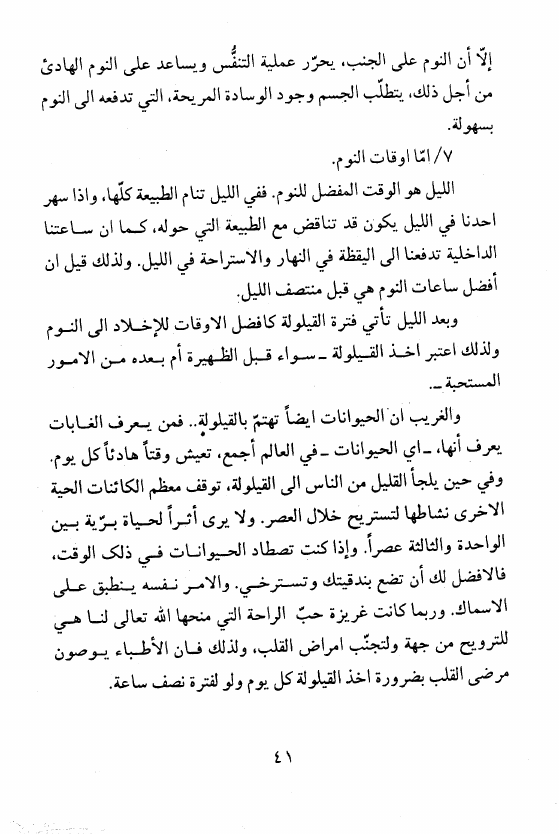 إلّا أن النوم على الجنب، يحرّر عملية التنفُّس ويساعد على النوم الهادئ من أجل ذلك، يتطلّب الجسم وجود الوسادة المريحة، التي تدفعه الى النوم بسهولة.

٧/ امّا اوقات النوم.

الليل هو الوقت المفضل للنوم. ففي الليل تنام الطبيعة كلّها، واذا سهر احدنا في الليل يكون قد تناقض مع الطبيعة التي حوله، كما ان ساعتنا الداخلية تدفعنا الى اليقظة في النهار والاستراحة في الليل. ولذلك قيل ان أفضل ساعات النوم هي قبل منتصف الليل.

وبعد الليل تأتي فترة القيلولة كافضل الاوقات للإخلاد الى النوم ولذلك اعتبر اخذ القيلولة ـ سواء قبل الظهيرة أم بعده من الامور المستحبة ـ.

والغريب ان الحيوانات ايضاً تهتمّ بالقيلولة.. فمن يعرف الغابات يعرف أنها، ـ اي الحيوانات ـ في العالم أجمع، تعيش وقتاً هادئاً كل يوم. وفي حين يلجأ القليل من الناس الى القيلولة، توقف معظم الكائنات الحية الاخرى نشاطها لتستريح خلال العصر. ولا يرى أثراً لحياة برّية بين الواحدة والثالثة عصراً. وإذا كنت تصطاد الحيوانات في ذلك الوقت، فالافضل لك أن تضع بندقيتك وتسترخي. والامر نفسه ينطبق على الاسماك. وربما كانت غريزة حبّ الراحة التي منحها الله تعالى لنا هي للترويح من جهة ولتجنّب امراض القلب، ولذلك فان الأطباء يوصون مرضى القلب بضرورة اخذ القيلولة كل يوم ولو لفترة نصف ساعة.

٤١